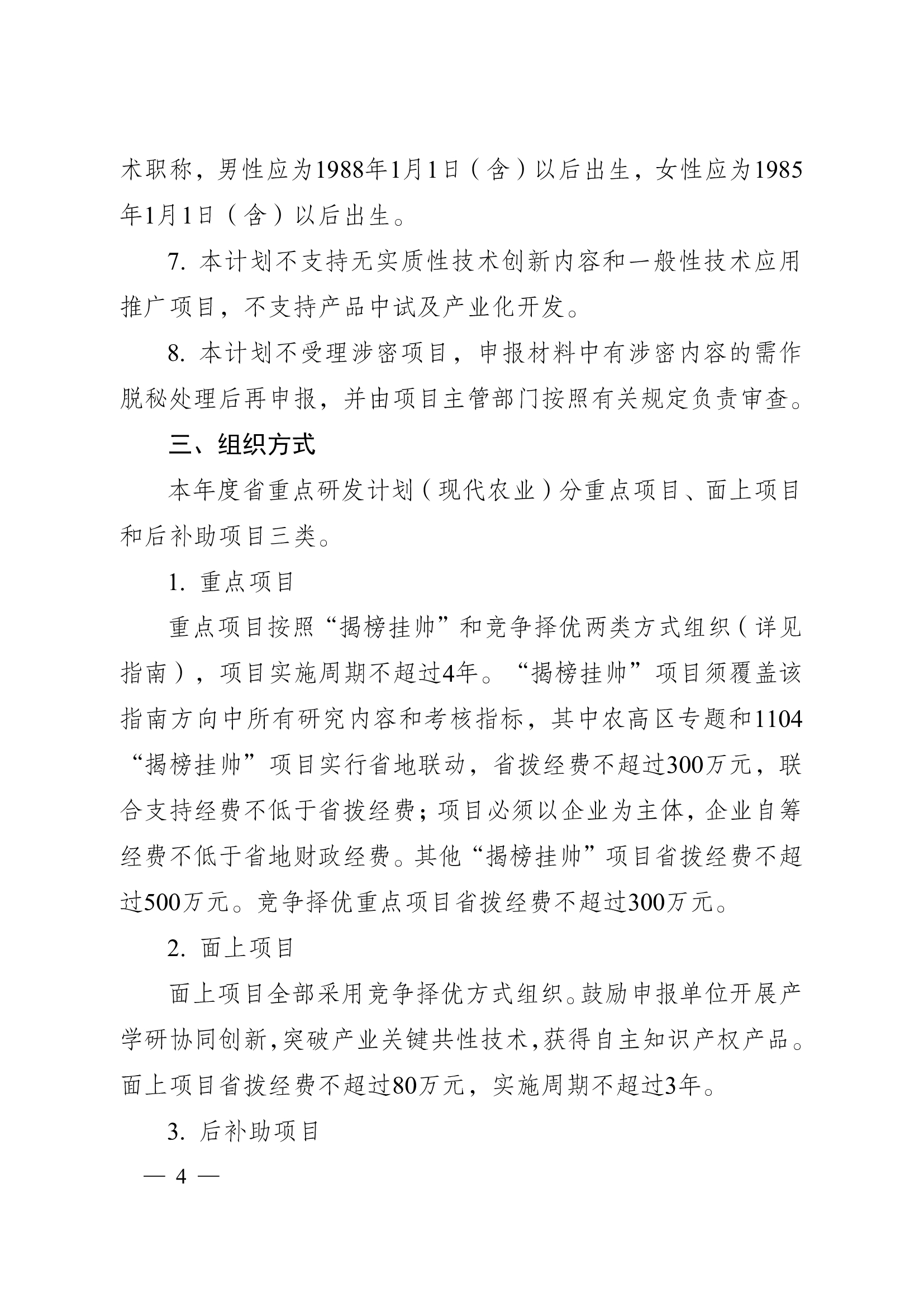 术职称，男性应为1988年1月1日（含）以后出生，女性应为1985年1月1日（含）以后出生。

7. 本计划不支持无实质性技术创新内容和一般性技术应用推广项目，不支持产品中试及产业化开发。

8. 本计划不受理涉密项目，申报材料中有涉密内容的需作脱秘处理后再申报，并由项目主管部门按照有关规定负责审查。

三、组织方式

本年度省重点研发计划（现代农业）分重点项目、面上项目和后补助项目三类。

1. 重点项目

重点项目按照“揭榜挂帅”和竞争择优两类方式组织（详见指南），项目实施周期不超过4年。“揭榜挂帅”项目须覆盖该指南方向中所有研究内容和考核指标，其中农高区专题和1104“揭榜挂帅”项目实行省地联动，省拨经费不超过300万元，联合支持经费不低于省拨经费；项目必须以企业为主体，企业自筹经费不低于省地财政经费。其他“揭榜挂帅”项目省拨经费不超过500万元。竞争择优重点项目省拨经费不超过300万元。

2. 面上项目

面上项目全部采用竞争择优方式组织。鼓励申报单位开展产学研协同创新，突破产业关键共性技术，获得自主知识产权产品。面上项目省拨经费不超过80万元，实施周期不超过3年。

3. 后补助项目

— 4 —